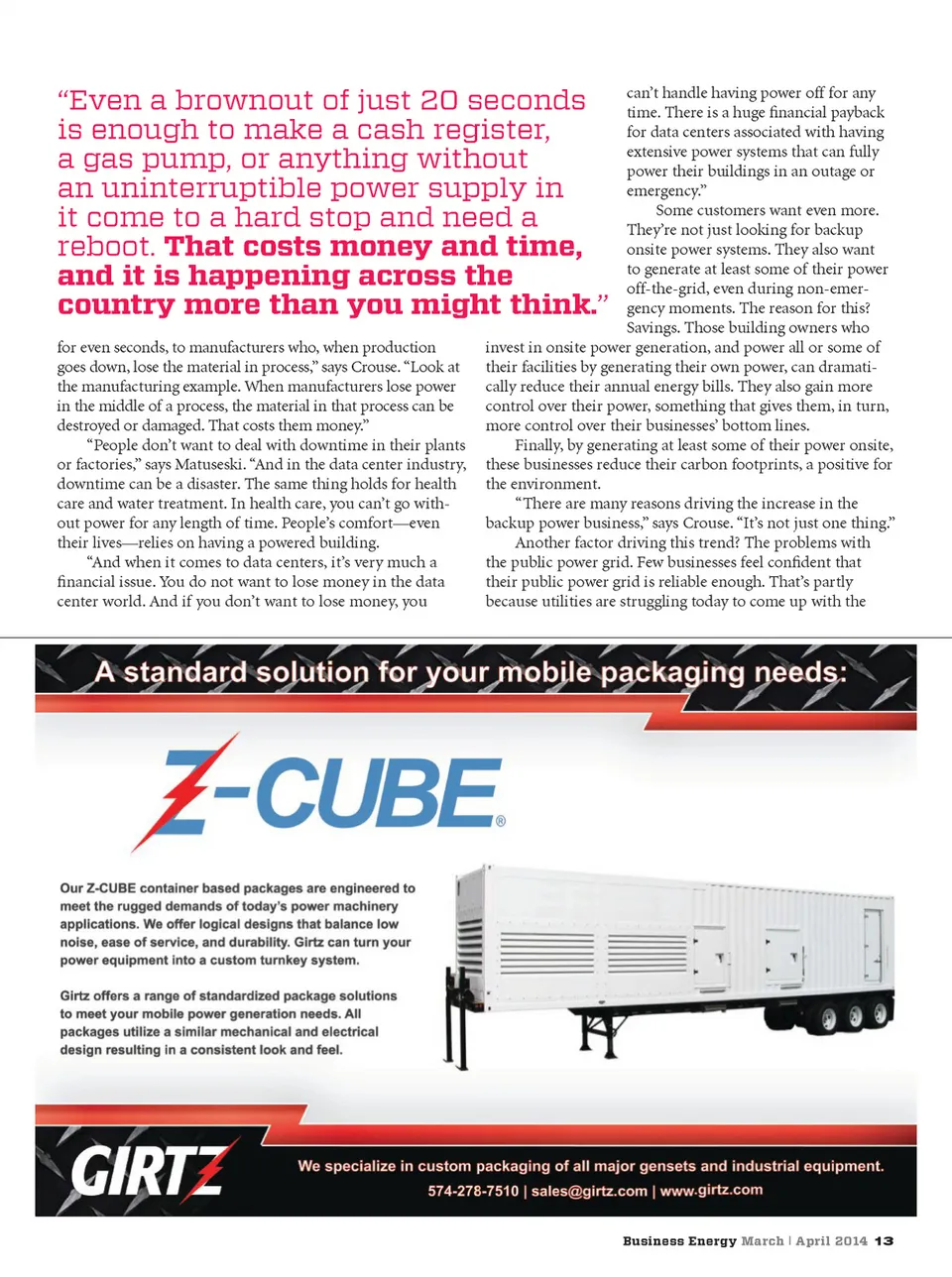 “Even a brownout of just 20 seconds is enough to make a cash register, a gas pump, or anything without an uninterruptible power supply in it come to a hard stop and need a reboot. That costs money and time, and it is happening across the country more than you might think.”

for even seconds, to manufacturers who, when production goes down, lose the material in process,” says Crouse. “Look at the manufacturing example. When manufacturers lose power in the middle of a process, the material in that process can be destroyed or damaged. That costs them money.”

“People don’t want to deal with downtime in their plants or factories,” says Matuseski. “And in the data center industry, downtime can be a disaster. The same thing holds for health care and water treatment. In health care, you can’t go without power for any length of time. People’s comfort—even their lives—relies on having a powered building.

“And when it comes to data centers, it’s very much a financial issue. You do not want to lose money in the data center world. And if you don’t want to lose money, you can’t handle having power off for any time. There is a huge financial payback for data centers associated with having extensive power systems that can fully power their buildings in an outage or emergency.”

Some customers want even more. They’re not just looking for backup onsite power systems. They also want to generate at least some of their power off-the-grid, even during non-emergency moments. The reason for this? Savings. Those building owners who invest in onsite power generation, and power all or some of their facilities by generating their own power, can dramatically reduce their annual energy bills. They also gain more control over their power, something that gives them, in turn, more control over their businesses’ bottom lines.

Finally, by generating at least some of their power onsite, these businesses reduce their carbon footprints, a positive for the environment.

“There are many reasons driving the increase in the backup power business,” says Crouse. “It’s not just one thing.”

Another factor driving this trend? The problems with the public power grid. Few businesses feel confident that their public power grid is reliable enough. That’s partly because utilities are struggling today to come up with the

A standard solution for your mobile packaging needs:

Z-CUBE®

Our Z-CUBE container based packages are engineered to meet the rugged demands of today’s power machinery applications. We offer logical designs that balance low noise, ease of service, and durability. Girtz can turn your power equipment into a custom turnkey system.

Girtz offers a range of standardized package solutions to meet your mobile power generation needs. All packages utilize a similar mechanical and electrical design resulting in a consistent look and feel.

GIRTZ

We specialize in custom packaging of all major gensets and industrial equipment.
574-278-7510 | sales@girtz.com | www.girtz.com

Business Energy March | April 2014 13